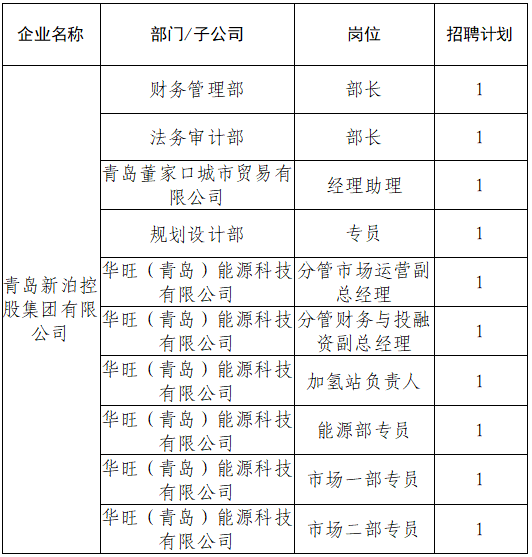 | 企业名称 | 部门/子公司 | 岗位 | 招聘计划 |
|---|---|---|---|
| 青岛新泊控股集团有限公司 | 财务管理部 | 部长 | 1 |
| | 法务审计部 | 部长 | 1 |
| | 青岛董家口城市贸易有限公司 | 经理助理 | 1 |
| | 规划设计部 | 专员 | 1 |
| | 华旺（青岛）能源科技有限公司 | 分管市场运营副总经理 | 1 |
| | 华旺（青岛）能源科技有限公司 | 分管财务与投融资副总经理 | 1 |
| | 华旺（青岛）能源科技有限公司 | 加氢站负责人 | 1 |
| | 华旺（青岛）能源科技有限公司 | 能源部专员 | 1 |
| | 华旺（青岛）能源科技有限公司 | 市场一部专员 | 1 |
| | 华旺（青岛）能源科技有限公司 | 市场二部专员 | 1 |